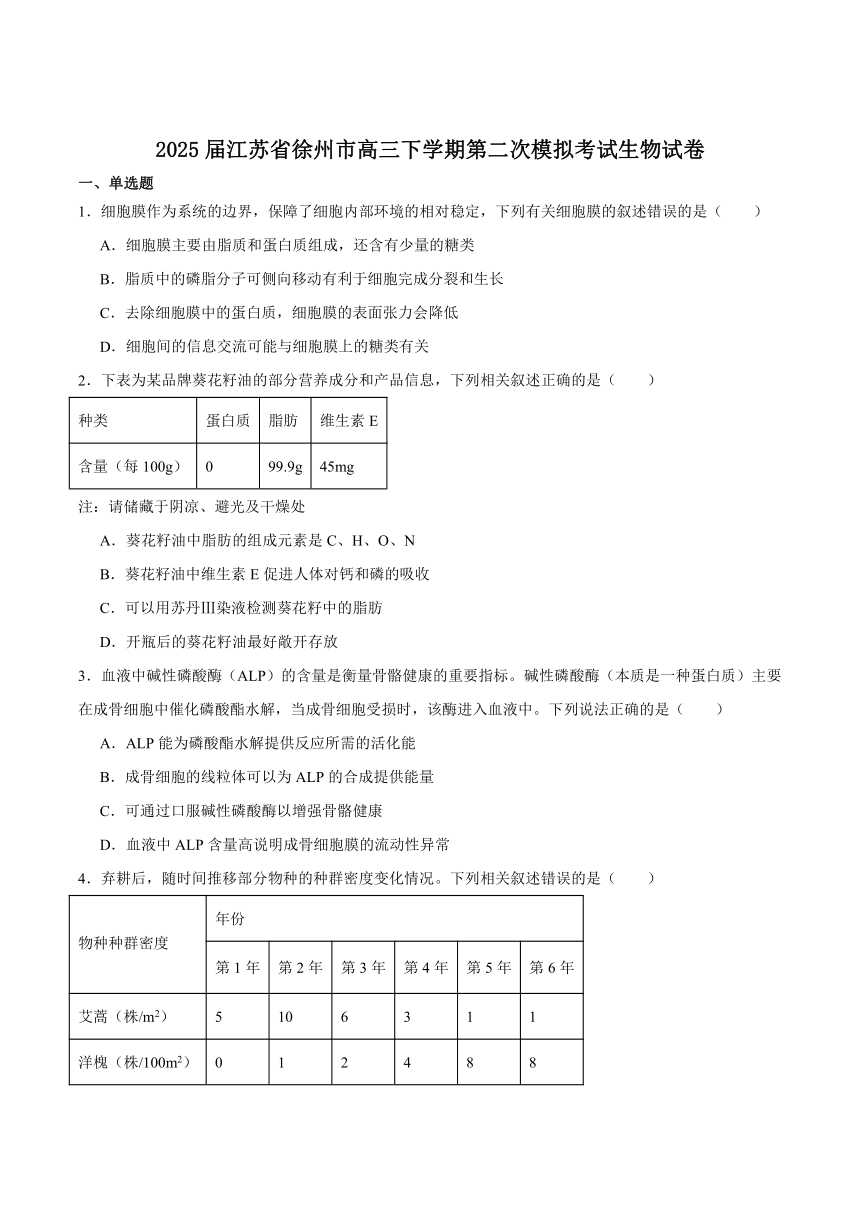 2025 届江苏省徐州市高三下学期第二次模拟考试生物试卷

一、单选题

1．细胞膜作为系统的边界，保障了细胞内部环境的相对稳定，下列有关细胞膜的叙述错误的是（　　）

A．细胞膜主要由脂质和蛋白质组成，还含有少量的糖类

B．脂质中的磷脂分子可侧向移动有利于细胞完成分裂和生长

C．去除细胞膜中的蛋白质，细胞膜的表面张力会降低

D．细胞间的信息交流可能与细胞膜上的糖类有关

2．下表为某品牌葵花籽油的部分营养成分和产品信息，下列相关叙述正确的是（　　）

| 种类 | 蛋白质 | 脂肪 | 维生素 E |
|---|---|---|---|
| 含量（每 100g） | 0 | 99.9g | 45mg |

注：请储藏于阴凉、避光及干燥处

A．葵花籽油中脂肪的组成元素是 C、H、O、N

B．葵花籽油中维生素 E 促进人体对钙和磷的吸收

C．可以用苏丹Ⅲ染液检测葵花籽中的脂肪

D．开瓶后的葵花籽油最好敞开存放

3．血液中碱性磷酸酶（ALP）的含量是衡量骨骼健康的重要指标。碱性磷酸酶（本质是一种蛋白质）主要在成骨细胞中催化磷酸酯水解，当成骨细胞受损时，该酶进入血液中。下列说法正确的是（　　）

A．ALP 能为磷酸酯水解提供反应所需的活化能

B．成骨细胞的线粒体可以为 ALP 的合成提供能量

C．可通过口服碱性磷酸酶以增强骨骼健康

D．血液中 ALP 含量高说明成骨细胞膜的流动性异常

4．弃耕后，随时间推移部分物种的种群密度变化情况。下列相关叙述错误的是（　　）

| 物种种群密度 | 年份 | | | | | |
|---|---|---|---|---|---|---|
| | 第 1 年 | 第 2 年 | 第 3 年 | 第 4 年 | 第 5 年 | 第 6 年 |
| 艾蒿（株/$m^2$） | 5 | 10 | 6 | 3 | 1 | 1 |
| 洋槐（株/$100m^2$） | 0 | 1 | 2 | 4 | 8 | 8 |